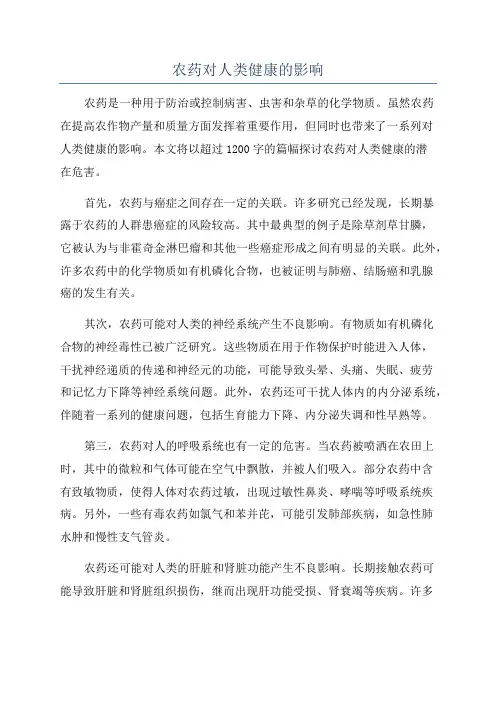 农药对人类健康的影响

农药是一种用于防治或控制病害、虫害和杂草的化学物质。虽然农药在提高农作物产量和质量方面发挥着重要作用，但同时也带来了一系列对人类健康的影响。本文将以超过 1200 字的篇幅探讨农药对人类健康的潜在危害。

首先，农药与癌症之间存在一定的关联。许多研究已经发现，长期暴露于农药的人群患癌症的风险较高。其中最典型的例子是除草剂草甘膦，它被认为与非霍奇金淋巴瘤和其他一些癌症形成之间有明显的关联。此外，许多农药中的化学物质如有机磷化合物，也被证明与肺癌、结肠癌和乳腺癌的发生有关。

其次，农药可能对人类的神经系统产生不良影响。有物质如有机磷化合物的神经毒性已被广泛研究。这些物质在用于作物保护时能进入人体，干扰神经递质的传递和神经元的功能，可能导致头晕、头痛、失眠、疲劳和记忆力下降等神经系统问题。此外，农药还可干扰人体内的内分泌系统，伴随着一系列的健康问题，包括生育能力下降、内分泌失调和性早熟等。

第三，农药对人的呼吸系统也有一定的危害。当农药被喷洒在农田上时，其中的微粒和气体可能在空气中飘散，并被人们吸入。部分农药中含有致敏物质，使得人体对农药过敏，出现过敏性鼻炎、哮喘等呼吸系统疾病。另外，一些有毒农药如氯气和苯并芘，可能引发肺部疾病，如急性肺水肿和慢性支气管炎。

农药还可能对人类的肝脏和肾脏功能产生不良影响。长期接触农药可能导致肝脏和肾脏组织损伤，继而出现肝功能受损、肾衰竭等疾病。许多